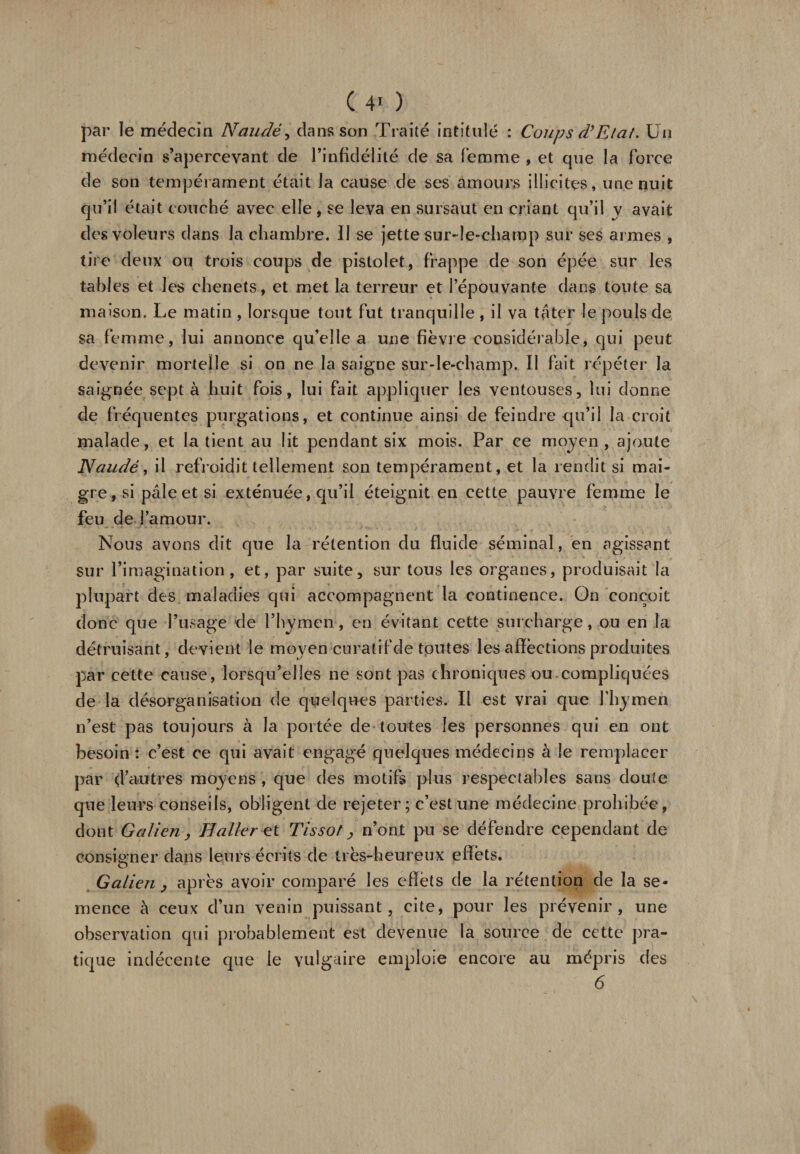 ( 41 )

par le médecin Naudé, dans son Traité intitulé : Coups d'Etat. Un médecin s'apercevant de l'infidélité de sa femme, et que la force de son tempérament était la cause de ses amours illicites, une nuit qu'il était couché avec elle, se leva en sursaut en criant qu'il y avait des voleurs dans la chambre. Il se jette sur-le-champ sur ses armes, tire deux ou trois coups de pistolet, frappe de son épée sur les tables et les chenets, et met la terreur et l'épouvante dans toute sa maison. Le matin, lorsque tout fut tranquille, il va tâter le pouls de sa femme, lui annonce qu'elle a une fièvre considérable, qui peut devenir mortelle si on ne la saigne sur-le-champ. Il fait répéter la saignée sept à huit fois, lui fait appliquer les ventouses, lui donne de fréquentes purgations, et continue ainsi de feindre qu'il la croit malade, et la tient au lit pendant six mois. Par ce moyen, ajoute Naudé, il refroidit tellement son tempérament, et la rendit si maigre, si pâle et si exténuée, qu'il éteignit en cette pauvre femme le feu de l'amour.

Nous avons dit que la rétention du fluide séminal, en agissant sur l'imagination, et, par suite, sur tous les organes, produisait la plupart des maladies qui accompagnent la continence. On conçoit donc que l'usage de l'hymen, en évitant cette surcharge, ou en la détruisant, devient le moyen curatif de toutes les affections produites par cette cause, lorsqu'elles ne sont pas chroniques ou compliquées de la désorganisation de quelques parties. Il est vrai que l'hymen n'est pas toujours à la portée de toutes les personnes qui en ont besoin : c'est ce qui avait engagé quelques médecins à le remplacer par d'autres moyens, que des motifs plus respectables sans doute que leurs conseils, obligent de rejeter ; c'est une médecine prohibée, dont Galien, Haller et Tissot, n'ont pu se défendre cependant de consigner dans leurs écrits de très-heureux effets.

Galien, après avoir comparé les effets de la rétention de la semence à ceux d'un venin puissant, cite, pour les prévenir, une observation qui probablement est devenue la source de cette pratique indécente que le vulgaire emploie encore au mépris des

6